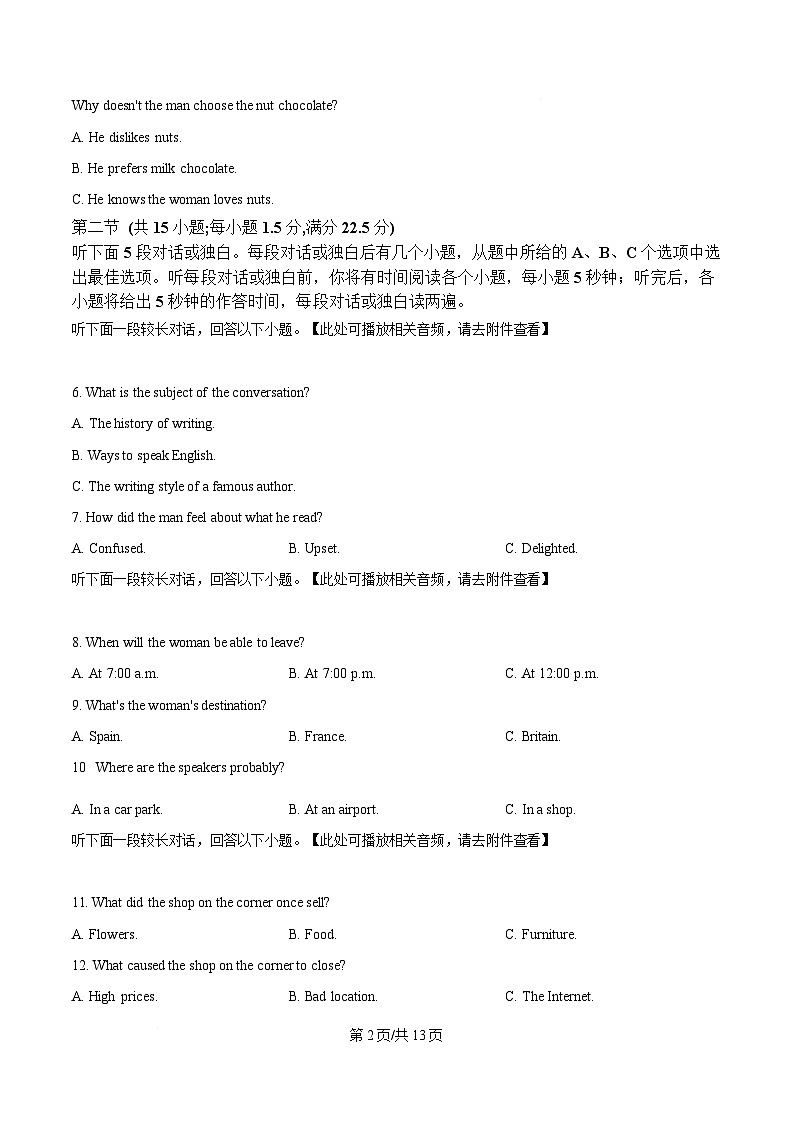 Why doesn't the man choose the nut chocolate?

A. He dislikes nuts.

B. He prefers milk chocolate.

C. He knows the woman loves nuts.

第二节 (共 15 小题;每小题 1.5 分,满分 22.5 分)

听下面 5 段对话或独白。每段对话或独白后有几个小题，从题中所给的 A、B、C 个选项中选出最佳选项。听每段对话或独白前，你将有时间阅读各个小题，每小题 5 秒钟；听完后，各小题将给出 5 秒钟的作答时间，每段对话或独白读两遍。

听下面一段较长对话，回答以下小题。【此处可播放相关音频，请去附件查看】

6. What is the subject of the conversation?

A. The history of writing.

B. Ways to speak English.

C. The writing style of a famous author.

7. How did the man feel about what he read?

A. Confused.

B. Upset.

C. Delighted.

听下面一段较长对话，回答以下小题。【此处可播放相关音频，请去附件查看】

8. When will the woman be able to leave?

A. At 7:00 a.m.

B. At 7:00 p.m.

C. At 12:00 p.m.

9. What's the woman's destination?

A. Spain.

B. France.

C. Britain.

10 Where are the speakers probably?

A. In a car park.

B. At an airport.

C. In a shop.

听下面一段较长对话，回答以下小题。【此处可播放相关音频，请去附件查看】

11. What did the shop on the corner once sell?

A. Flowers.

B. Food.

C. Furniture.

12. What caused the shop on the corner to close?

A. High prices.

B. Bad location.

C. The Internet.

第 2 页/共 13 页